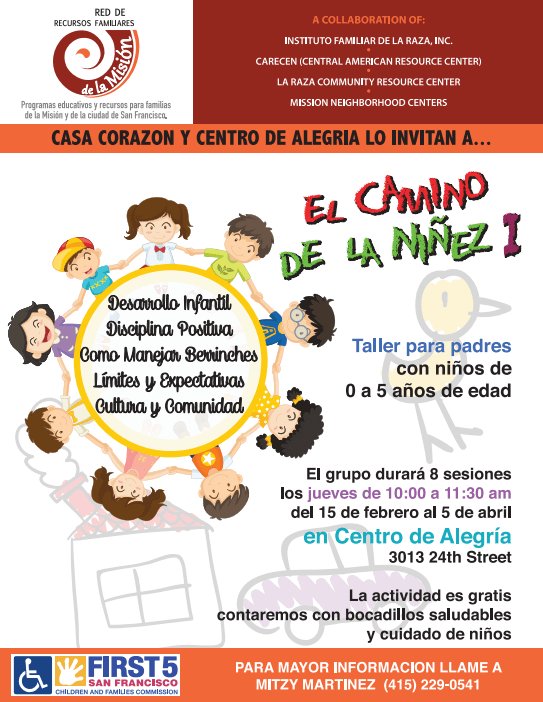 RED DE RECURSOS FAMILIARES

de la Misión

Programas educativos y recursos para familias de la Misión y de la ciudad de San Francisco.

A COLLABORATION OF:

INSTITUTO FAMILIAR DE LA RAZA, INC.

CARECEN (CENTRAL AMERICAN RESOURCE CENTER)

LA RAZA COMMUNITY RESOURCE CENTER

MISSION NEIGHBORHOOD CENTERS

CASA CORAZON Y CENTRO DE ALEGRIA LO INVITAN A...

EL CAMINO DE LA NIÑEZ I

Desarrollo Infantil
Disciplina Positiva
Como Manejar Berrinches
Límites y Expectativas
Cultura y Comunidad

Taller para padres con niños de 0 a 5 años de edad

El grupo durará 8 sesiones los jueves de 10:00 a 11:30 am del 15 de febrero al 5 de abril

en Centro de Alegría
3013 24th Street

La actividad es gratis contaremos con bocadillos saludables y cuidado de niños

FIRST 5 SAN FRANCISCO
CHILDREN AND FAMILIES COMMISSION

PARA MAYOR INFORMACION LLAME A MITZY MARTINEZ (415) 229-0541